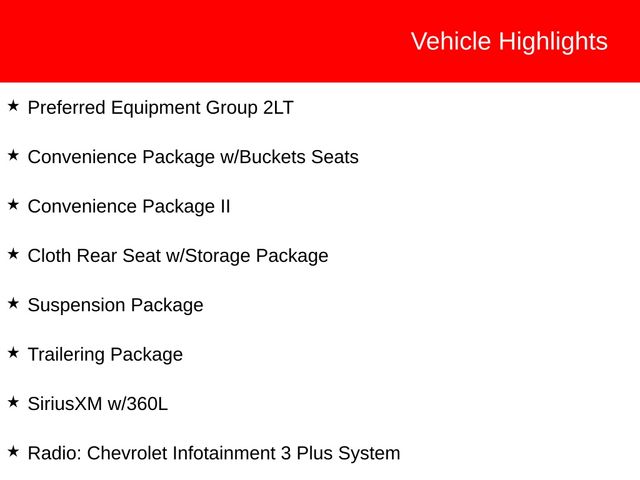 Vehicle Highlights

★ Preferred Equipment Group 2LT

★ Convenience Package w/Buckets Seats

★ Convenience Package II

★ Cloth Rear Seat w/Storage Package

★ Suspension Package

★ Trailering Package

★ SiriusXM w/360L

★ Radio: Chevrolet Infotainment 3 Plus System